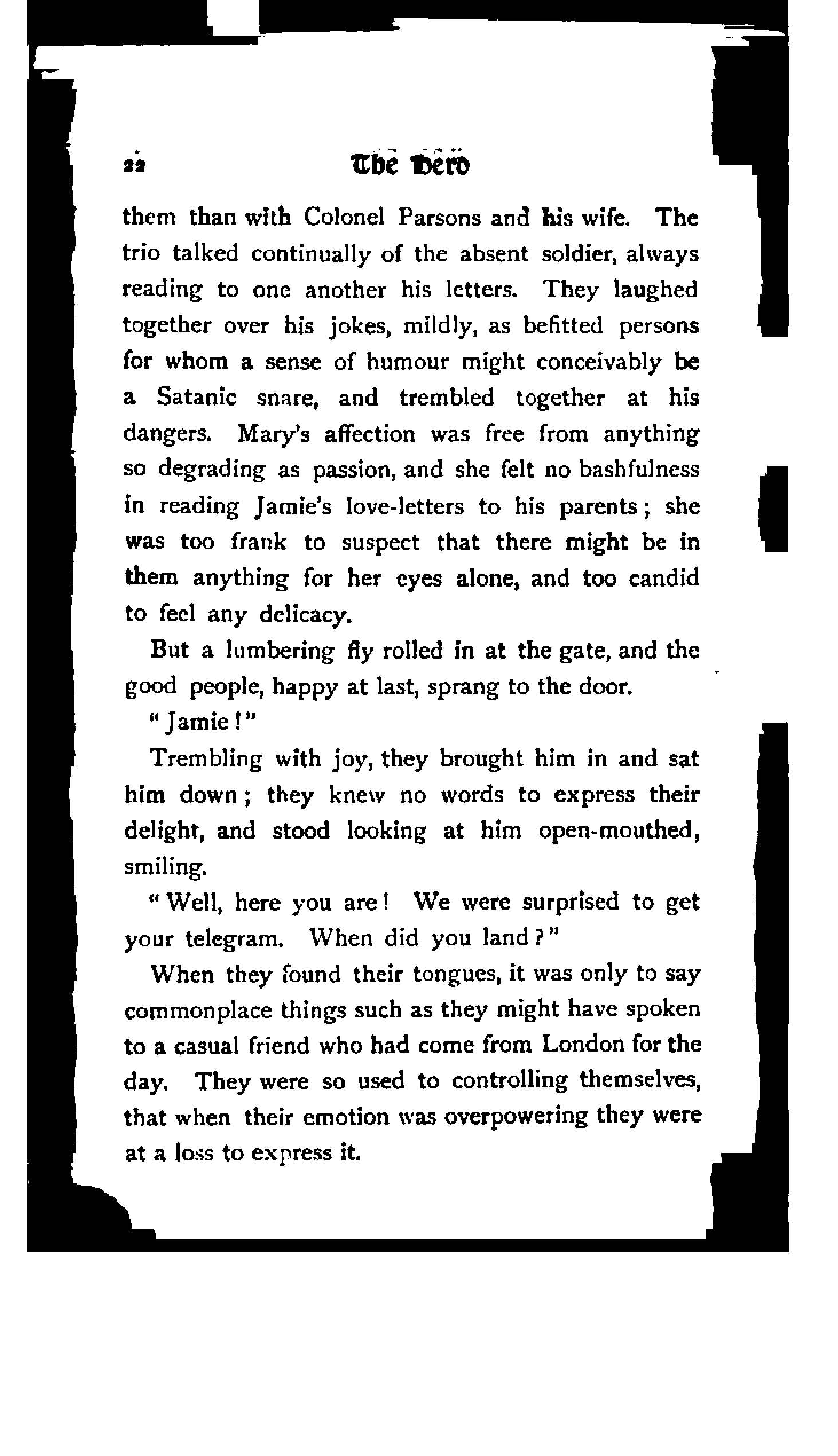 22 The Hero

them than with Colonel Parsons and his wife. The trio talked continually of the absent soldier, always reading to one another his letters. They laughed together over his jokes, mildly, as befitted persons for whom a sense of humour might conceivably be a Satanic snare, and trembled together at his dangers. Mary's affection was free from anything so degrading as passion, and she felt no bashfulness in reading Jamie's love-letters to his parents; she was too frank to suspect that there might be in them anything for her eyes alone, and too candid to feel any delicacy.

But a lumbering fly rolled in at the gate, and the good people, happy at last, sprang to the door.

"Jamie!"

Trembling with joy, they brought him in and sat him down; they knew no words to express their delight, and stood looking at him open-mouthed, smiling.

"Well, here you are! We were surprised to get your telegram. When did you land?"

When they found their tongues, it was only to say commonplace things such as they might have spoken to a casual friend who had come from London for the day. They were so used to controlling themselves, that when their emotion was overpowering they were at a loss to express it.